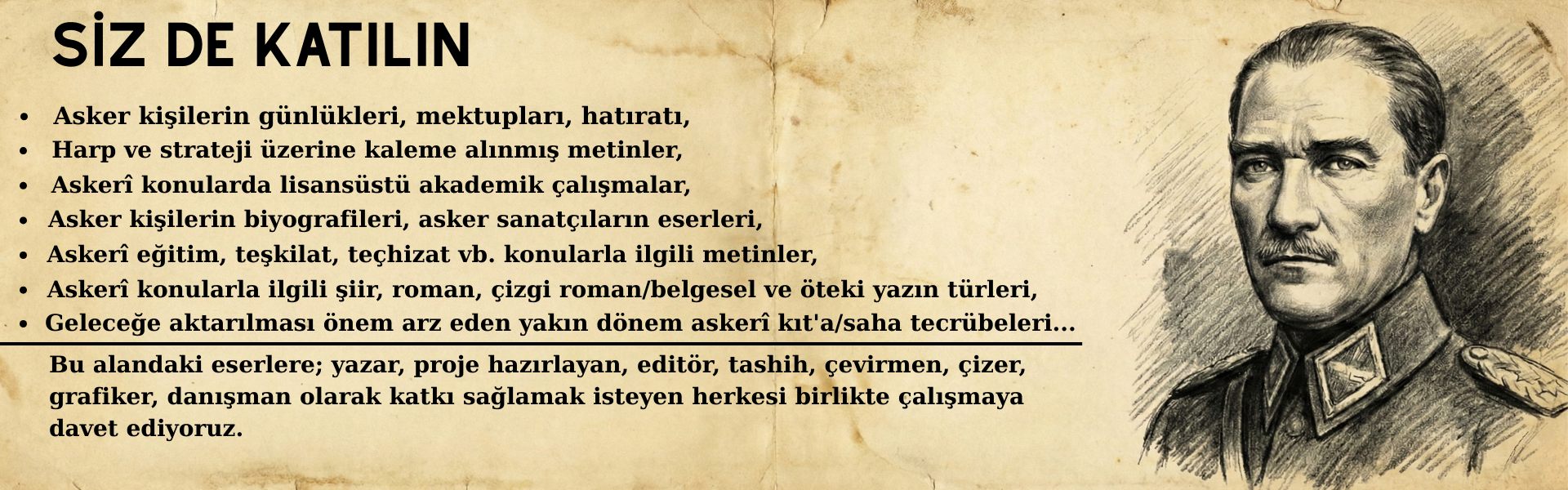 SİZ DE KATILIN

• Asker kişilerin günlükleri, mektupları, hatıratı,
• Harp ve strateji üzerine kaleme alınmış metinler,
• Askerî konularda lisansüstü akademik çalışmalar,
• Asker kişilerin biyografileri, asker sanatçıların eserleri,
• Askerî eğitim, teşkilat, teçhizat vb. konularla ilgili metinler,
• Askerî konularla ilgili şiir, roman, çizgi roman/belgesel ve öteki yazın türleri,
• Geleceğe aktarılması önem arz eden yakın dönem askerî kıt'a/saha tecrübeleri...

Bu alandaki eserlere; yazar, proje hazırlayan, editör, tashih, çevirmen, çizer, grafiker, danışman olarak katkı sağlamak isteyen herkesi birlikte çalışmaya davet ediyoruz.